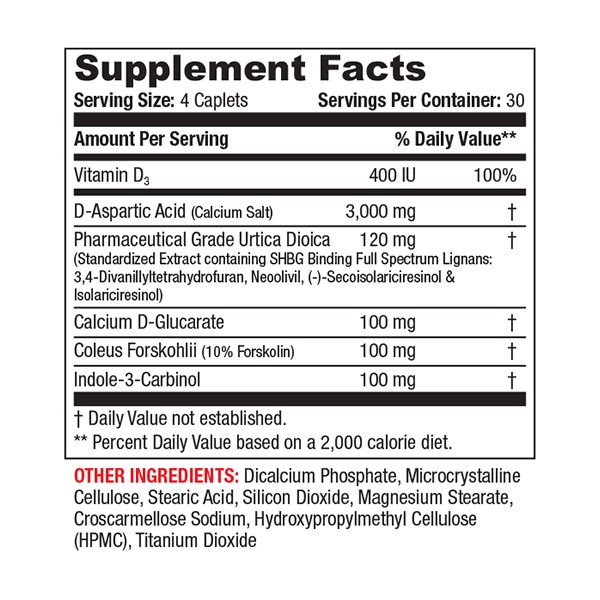 Supplement Facts

Serving Size: 4 Caplets    Servings Per Container: 30

| Amount Per Serving | | % Daily Value** |
|---|---|---|
| Vitamin $D_3$ | 400 IU | 100% |
| D-Aspartic Acid (Calcium Salt) | 3,000 mg | † |
| Pharmaceutical Grade Urtica Dioica (Standardized Extract containing SHBG Binding Full Spectrum Lignans: 3,4-Divanillyltetrahydrofuran, Neoolivil, (-)-Secoisolariciresinol & Isolariciresinol) | 120 mg | † |
| Calcium D-Glucarate | 100 mg | † |
| Coleus Forskohlii (10% Forskolin) | 100 mg | † |
| Indole-3-Carbinol | 100 mg | † |

† Daily Value not established.
** Percent Daily Value based on a 2,000 calorie diet.

OTHER INGREDIENTS: Dicalcium Phosphate, Microcrystalline Cellulose, Stearic Acid, Silicon Dioxide, Magnesium Stearate, Croscarmellose Sodium, Hydroxypropylmethyl Cellulose (HPMC), Titanium Dioxide